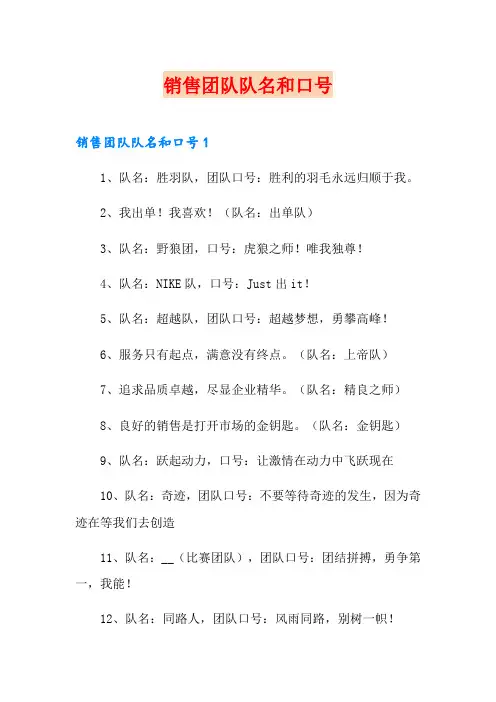 销售团队队名和口号

销售团队队名和口号1

1、队名：胜羽队，团队口号：胜利的羽毛永远归顺于我。

2、我出单！我喜欢！（队名：出单队）

3、队名：野狼团，口号：虎狼之师！唯我独尊！

4、队名：NIKE队，口号：Just出it！

5、队名：超越队，团队口号：超越梦想，勇攀高峰！

6、服务只有起点，满意没有终点。（队名：上帝队）

7、追求品质卓越，尽显企业精华。（队名：精良之师）

8、良好的销售是打开市场的金钥匙。（队名：金钥匙）

9、队名：跃起动力，口号：让激情在动力中飞跃现在

10、队名：奇迹，团队口号：不要等待奇迹的发生，因为奇迹在等我们去创造

11、队名：__（比赛团队），团队口号：团结拼搏，勇争第一，我能！

12、队名：同路人，团队口号：风雨同路，别树一帜！